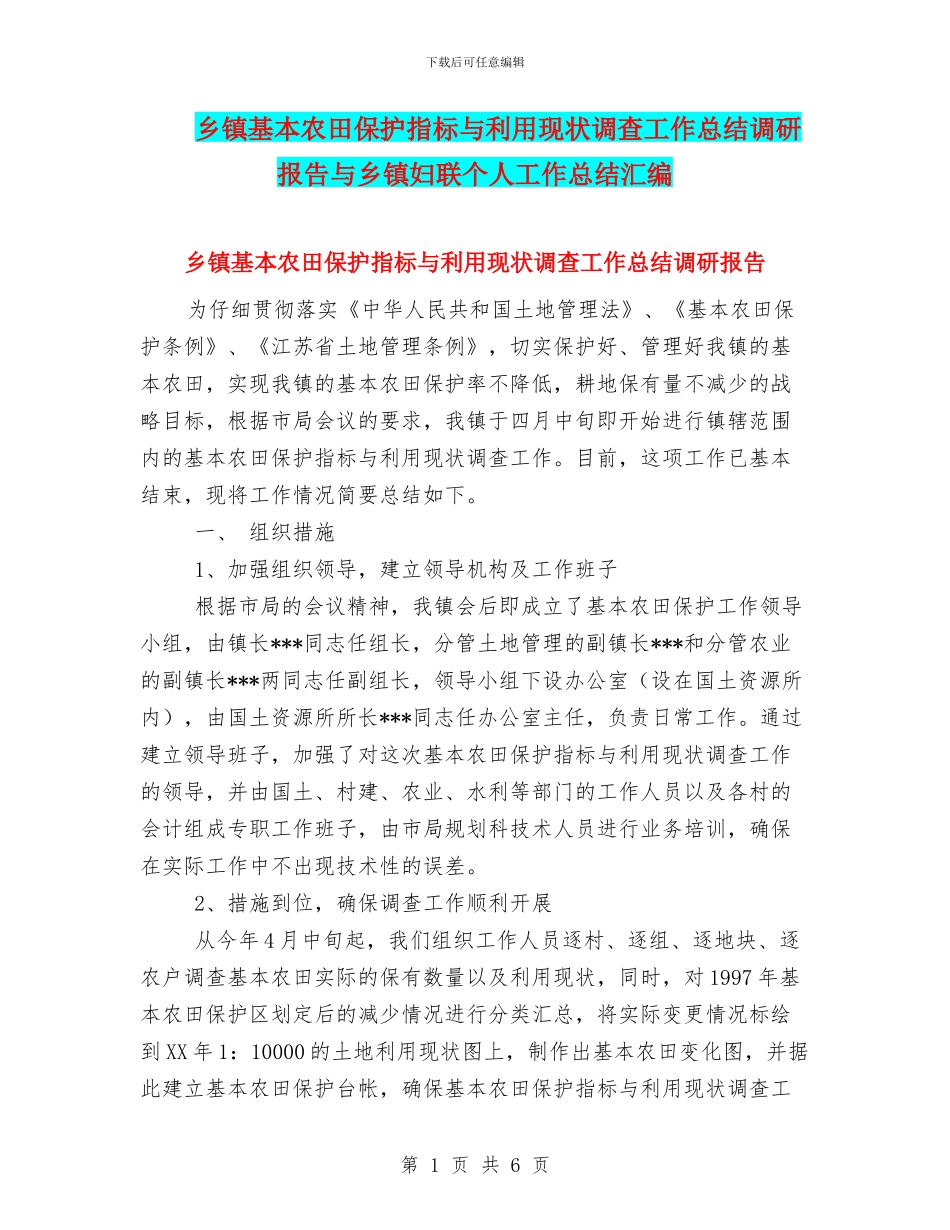 下载后可任意编辑

乡镇基本农田保护指标与利用现状调查工作总结调研报告与乡镇妇联个人工作总结汇编

乡镇基本农田保护指标与利用现状调查工作总结调研报告

为仔细贯彻落实《中华人民共和国土地管理法》、《基本农田保护条例》、《江苏省土地管理条例》，切实保护好、管理好我镇的基本农田，实现我镇的基本农田保护率不降低，耕地保有量不减少的战略目标，根据市局会议的要求，我镇于四月中旬即开始进行镇辖范围内的基本农田保护指标与利用现状调查工作。目前，这项工作已基本结束，现将工作情况简要总结如下。

一、 组织措施

1、加强组织领导，建立领导机构及工作班子

根据市局的会议精神，我镇会后即成立了基本农田保护工作领导小组，由镇长***同志任组长，分管土地管理的副镇长***和分管农业的副镇长***两同志任副组长，领导小组下设办公室（设在国土资源所内），由国土资源所所长***同志任办公室主任，负责日常工作。通过建立领导班子，加强了对这次基本农田保护指标与利用现状调查工作的领导，并由国土、村建、农业、水利等部门的工作人员以及各村的会计组成专职工作班子，由市局规划科技术人员进行业务培训，确保在实际工作中不出现技术性的误差。

2、措施到位，确保调查工作顺利开展

从今年4月中旬起，我们组织工作人员逐村、逐组、逐地块、逐农户调查基本农田实际的保有数量以及利用现状，同时，对1997年基本农田保护区划定后的减少情况进行分类汇总，将实际变更情况标绘到XX年1：10000的土地利用现状图上，制作出基本农田变化图，并据此建立基本农田保护台帐，确保基本农田保护指标与利用现状调查工

第 1 页 共 6 页